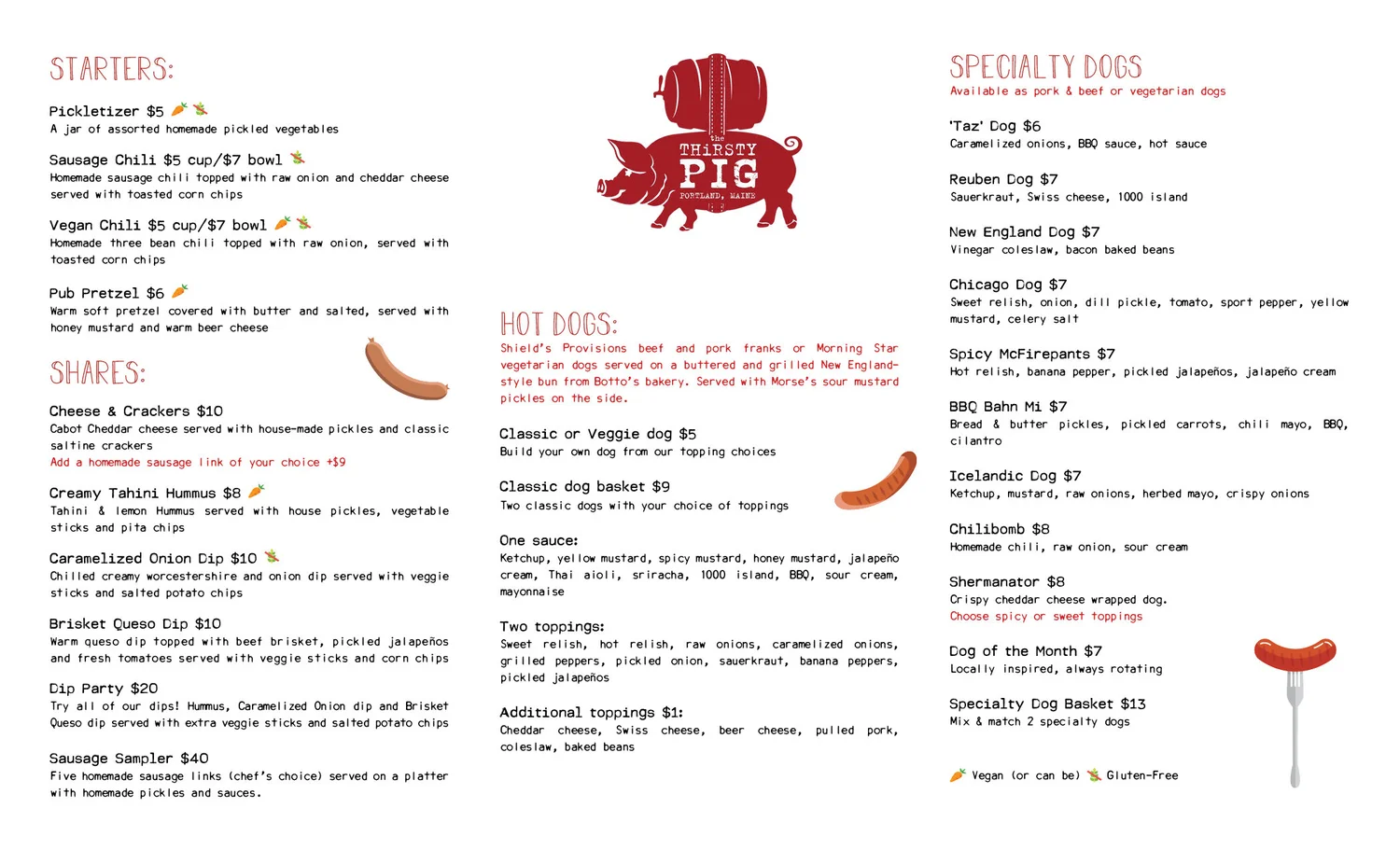 STARTERS:

Pickletizer $5
A jar of assorted homemade pickled vegetables

Sausage Chili $5 cup/$7 bowl
Homemade sausage chili topped with raw onion and cheddar cheese served with toasted corn chips

Vegan Chili $5 cup/$7 bowl
Homemade three bean chili topped with raw onion, served with toasted corn chips

Pub Pretzel $6
Warm soft pretzel covered with butter and salted, served with honey mustard and warm beer cheese

SHARES:

Cheese & Crackers $10
Cabot Cheddar cheese served with house-made pickles and classic saltine crackers
Add a homemade sausage link of your choice +$9

Creamy Tahini Hummus $8
Tahini & lemon Hummus served with house pickles, vegetable sticks and pita chips

Caramelized Onion Dip $10
Chilled creamy worcestershire and onion dip served with veggie sticks and salted potato chips

Brisket Queso Dip $10
Warm queso dip topped with beef brisket, pickled jalapeños and fresh tomatoes served with veggie sticks and corn chips

Dip Party $20
Try all of our dips! Hummus, Caramelized Onion dip and Brisket Queso dip served with extra veggie sticks and salted potato chips

Sausage Sampler $40
Five homemade sausage links (chef's choice) served on a platter with homemade pickles and sauces.

the THIRSTY PIG
PORTLAND, MAINE

HOT DOGS:
Shield's Provisions beef and pork franks or Morning Star vegetarian dogs served on a buttered and grilled New England-style bun from Botto's bakery. Served with Morse's sour mustard pickles on the side.

Classic or Veggie dog $5
Build your own dog from our topping choices

Classic dog basket $9
Two classic dogs with your choice of toppings

One sauce:
Ketchup, yellow mustard, spicy mustard, honey mustard, jalapeño cream, Thai aioli, sriracha, 1000 island, BBQ, sour cream, mayonnaise

Two toppings:
Sweet relish, hot relish, raw onions, caramelized onions, grilled peppers, pickled onion, sauerkraut, banana peppers, pickled jalapeños

Additional toppings $1:
Cheddar cheese, Swiss cheese, beer cheese, pulled pork, coleslaw, baked beans

SPECIALTY DOGS
Available as pork & beef or vegetarian dogs

'Taz' Dog $6
Caramelized onions, BBQ sauce, hot sauce

Reuben Dog $7
Sauerkraut, Swiss cheese, 1000 island

New England Dog $7
Vinegar coleslaw, bacon baked beans

Chicago Dog $7
Sweet relish, onion, dill pickle, tomato, sport pepper, yellow mustard, celery salt

Spicy McFirepants $7
Hot relish, banana pepper, pickled jalapeños, jalapeño cream

BBQ Bahn Mi $7
Bread & butter pickles, pickled carrots, chili mayo, BBQ, cilantro

Icelandic Dog $7
Ketchup, mustard, raw onions, herbed mayo, crispy onions

Chilibomb $8
Homemade chili, raw onion, sour cream

Shermanator $8
Crispy cheddar cheese wrapped dog.
Choose spicy or sweet toppings

Dog of the Month $7
Locally inspired, always rotating

Specialty Dog Basket $13
Mix & match 2 specialty dogs

Vegan (or can be) Gluten-Free